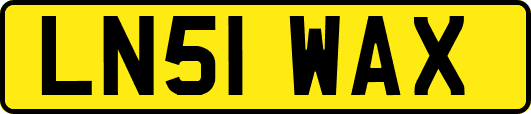 LN51 WAX